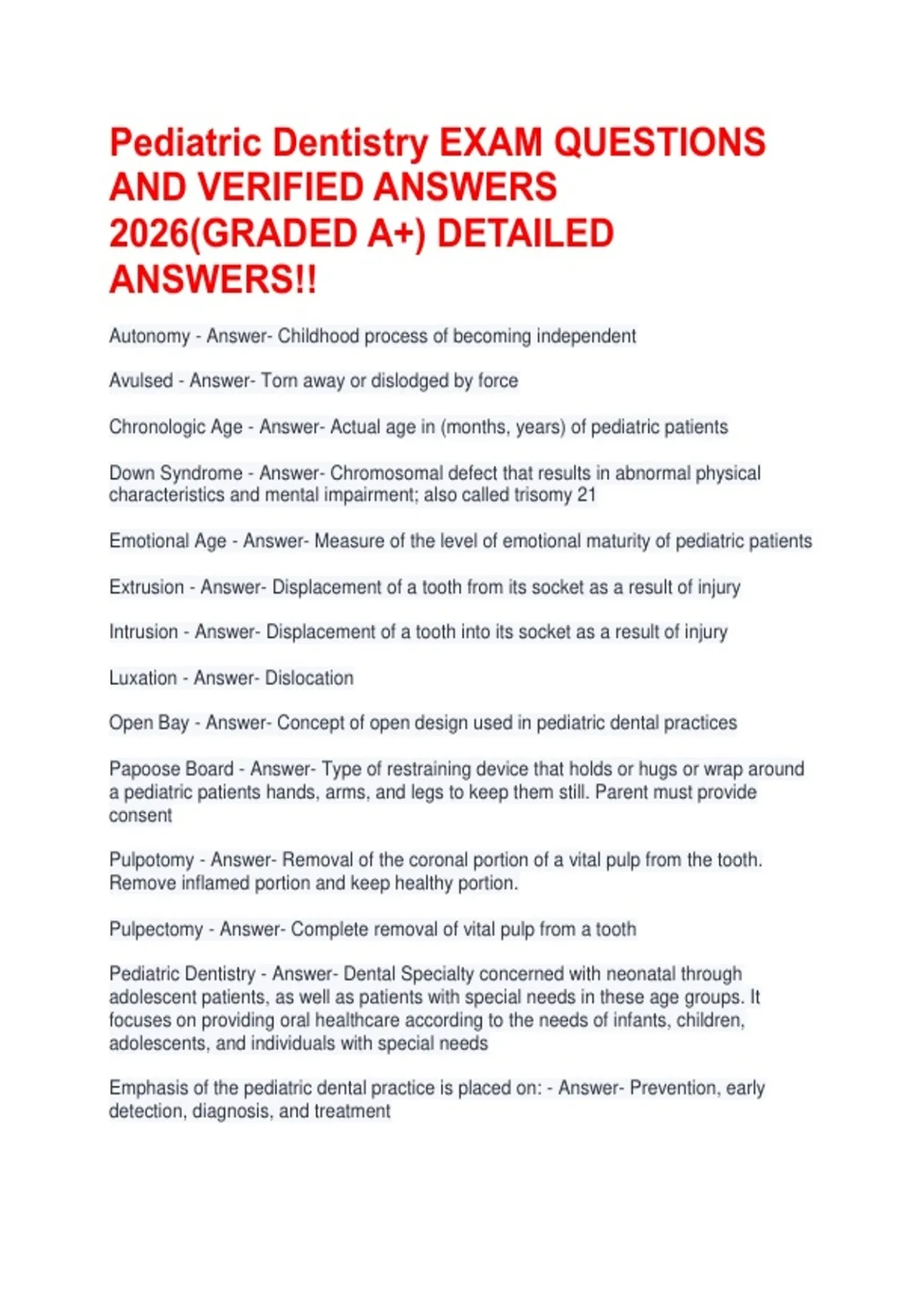 Pediatric Dentistry EXAM QUESTIONS AND VERIFIED ANSWERS 2026(GRADED A+) DETAILED ANSWERS!!

Autonomy - Answer- Childhood process of becoming independent

Avulsed - Answer- Torn away or dislodged by force

Chronologic Age - Answer- Actual age in (months, years) of pediatric patients

Down Syndrome - Answer- Chromosomal defect that results in abnormal physical characteristics and mental impairment; also called trisomy 21

Emotional Age - Answer- Measure of the level of emotional maturity of pediatric patients

Extrusion - Answer- Displacement of a tooth from its socket as a result of injury

Intrusion - Answer- Displacement of a tooth into its socket as a result of injury

Luxation - Answer- Dislocation

Open Bay - Answer- Concept of open design used in pediatric dental practices

Papoose Board - Answer- Type of restraining device that holds or hugs or wrap around a pediatric patients hands, arms, and legs to keep them still. Parent must provide consent

Pulpotomy - Answer- Removal of the coronal portion of a vital pulp from the tooth. Remove inflamed portion and keep healthy portion.

Pulpectomy - Answer- Complete removal of vital pulp from a tooth

Pediatric Dentistry - Answer- Dental Specialty concerned with neonatal through adolescent patients, as well as patients with special needs in these age groups. It focuses on providing oral healthcare according to the needs of infants, children, adolescents, and individuals with special needs

Emphasis of the pediatric dental practice is placed on: - Answer- Prevention, early detection, diagnosis, and treatment